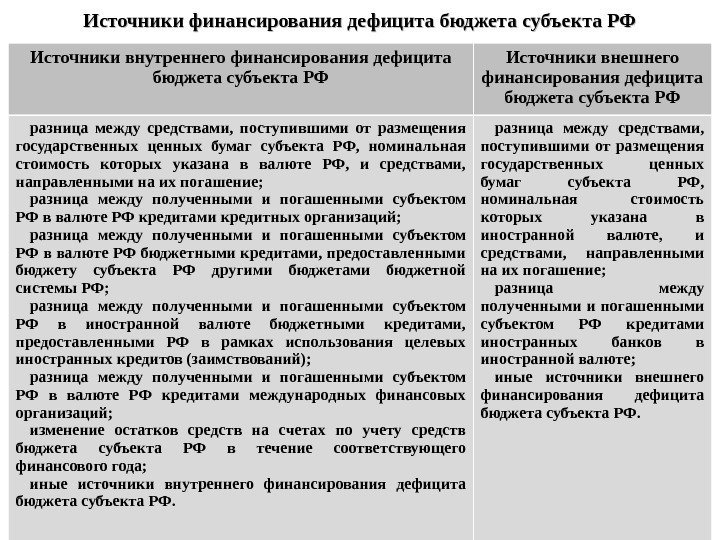 Источники финансирования дефицита бюджета субъекта РФ

| Источники внутреннего финансирования дефицита бюджета субъекта РФ | Источники внешнего финансирования дефицита бюджета субъекта РФ |
|---|---|
| разница между средствами, поступившими от размещения государственных ценных бумаг субъекта РФ, номинальная стоимость которых указана в валюте РФ, и средствами, направленными на их погашение; разница между полученными и погашенными субъектом РФ в валюте РФ кредитами кредитных организаций; разница между полученными и погашенными субъектом РФ в валюте РФ бюджетными кредитами, предоставленными бюджету субъекта РФ другими бюджетами бюджетной системы РФ; разница между полученными и погашенными субъектом РФ в иностранной валюте бюджетными кредитами, предоставленными РФ в рамках использования целевых иностранных кредитов (заимствований); разница между полученными и погашенными субъектом РФ в валюте РФ кредитами международных финансовых организаций; изменение остатков средств на счетах по учету средств бюджета субъекта РФ в течение соответствующего финансового года; иные источники внутреннего финансирования дефицита бюджета субъекта РФ. | разница между средствами, поступившими от размещения государственных ценных бумаг субъекта РФ, номинальная стоимость которых указана в иностранной валюте, и средствами, направленными на их погашение; разница между полученными и погашенными субъектом РФ кредитами иностранных банков в иностранной валюте; иные источники внешнего финансирования дефицита бюджета субъекта РФ. |